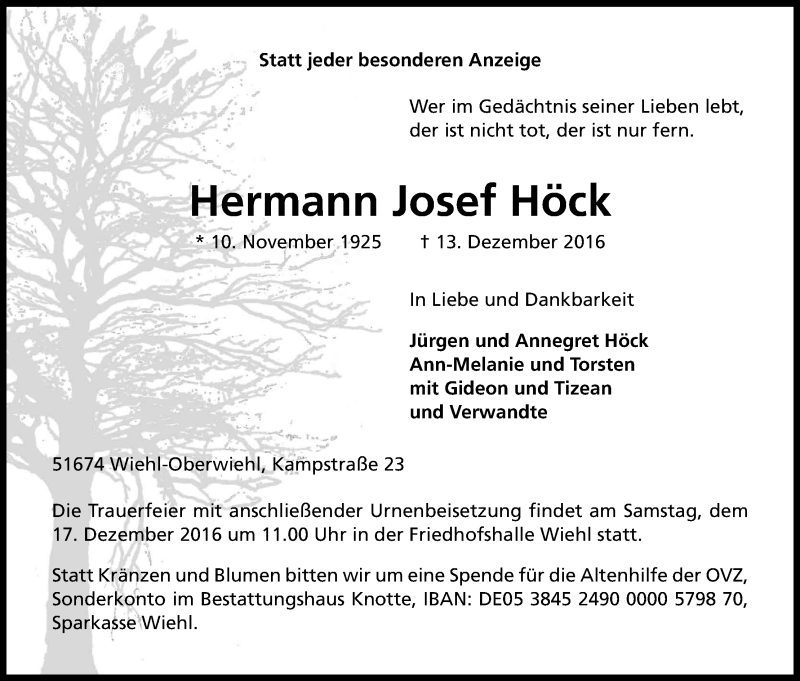 Statt jeder besonderen Anzeige

Wer im Gedächtnis seiner Lieben lebt, der ist nicht tot, der ist nur fern.

Hermann Josef Höck

* 10. November 1925 † 13. Dezember 2016

In Liebe und Dankbarkeit

Jürgen und Annegret Höck
Ann-Melanie und Torsten
mit Gideon und Tizean
und Verwandte

51674 Wiehl-Oberwiehl, Kampstraße 23

Die Trauerfeier mit anschließender Urnenbeisetzung findet am Samstag, dem 17. Dezember 2016 um 11.00 Uhr in der Friedhofshalle Wiehl statt.

Statt Kränzen und Blumen bitten wir um eine Spende für die Altenhilfe der OVZ, Sonderkonto im Bestattungshaus Knotte, IBAN: DE05 3845 2490 0000 5798 70, Sparkasse Wiehl.